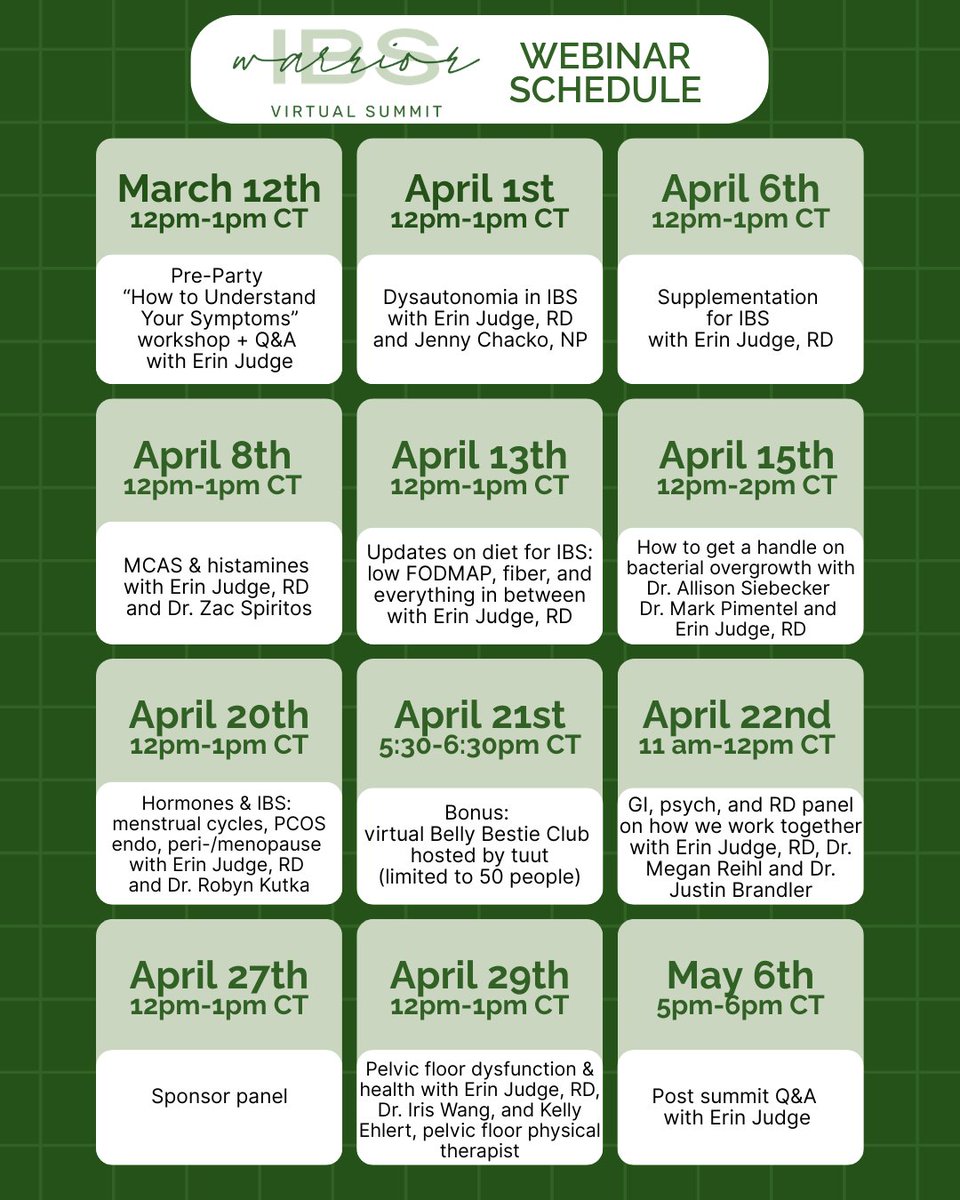 IBS
warrior
VIRTUAL SUMMIT

WEBINAR
SCHEDULE

March 12th
12pm-1pm CT

Pre-Party "How to Understand Your Symptoms" workshop + Q&A with Erin Judge

April 1st
12pm-1pm CT

Dysautonomia in IBS with Erin Judge, RD and Jenny Chacko, NP

April 6th
12pm-1pm CT

Supplementation for IBS with Erin Judge, RD

April 8th
12pm-1pm CT

MCAS & histamines with Erin Judge, RD and Dr. Zac Spiritos

April 13th
12pm-1pm CT

Updates on diet for IBS: low FODMAP, fiber, and everything in between with Erin Judge, RD

April 15th
12pm-2pm CT

How to get a handle on bacterial overgrowth with Dr. Allison Siebecker Dr. Mark Pimentel and Erin Judge, RD

April 20th
12pm-1pm CT

Hormones & IBS: menstrual cycles, PCOS endo, peri-/menopause with Erin Judge, RD and Dr. Robyn Kutka

April 21st
5:30-6:30pm CT

Bonus: virtual Belly Bestie Club hosted by tuut (limited to 50 people)

April 22nd
11 am-12pm CT

GI, psych, and RD panel on how we work together with Erin Judge, RD, Dr. Megan Reihl and Dr. Justin Brandler

April 27th
12pm-1pm CT

Sponsor panel

April 29th
12pm-1pm CT

Pelvic floor dysfunction & health with Erin Judge, RD, Dr. Iris Wang, and Kelly Ehlert, pelvic floor physical therapist

May 6th
5pm-6pm CT

Post summit Q&A with Erin Judge